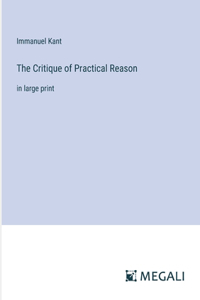 Immanuel Kant

The Critique of Practical Reason

in large print

MEGALI